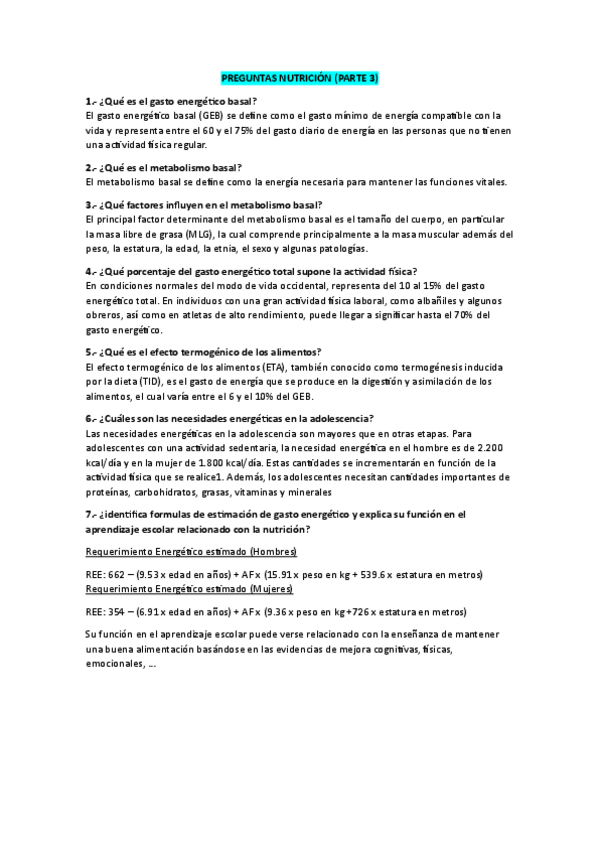 PREGUNTAS NUTRICIÓN (PARTE 3)

1.- ¿Qué es el gasto energético basal?
El gasto energético basal (GEB) se define como el gasto mínimo de energía compatible con la vida y representa entre el 60 y el 75% del gasto diario de energía en las personas que no tienen una actividad física regular.

2.- ¿Qué es el metabolismo basal?
El metabolismo basal se define como la energía necesaria para mantener las funciones vitales.

3.- ¿Qué factores influyen en el metabolismo basal?
El principal factor determinante del metabolismo basal es el tamaño del cuerpo, en particular la masa libre de grasa (MLG), la cual comprende principalmente a la masa muscular además del peso, la estatura, la edad, la etnia, el sexo y algunas patologías.

4.- ¿Qué porcentaje del gasto energético total supone la actividad física?
En condiciones normales del modo de vida occidental, representa del 10 al 15% del gasto energético total. En individuos con una gran actividad física laboral, como albañiles y algunos obreros, así como en atletas de alto rendimiento, puede llegar a significar hasta el 70% del gasto energético.

5.- ¿Qué es el efecto termogénico de los alimentos?
El efecto termogénico de los alimentos (ETA), también conocido como termogénesis inducida por la dieta (TID), es el gasto de energía que se produce en la digestión y asimilación de los alimentos, el cual varía entre el 6 y el 10% del GEB.

6.- ¿Cuáles son las necesidades energéticas en la adolescencia?
Las necesidades energéticas en la adolescencia son mayores que en otras etapas. Para adolescentes con una actividad sedentaria, la necesidad energética en el hombre es de 2.200 kcal/día y en la mujer de 1.800 kcal/día. Estas cantidades se incrementarán en función de la actividad física que se realice1. Además, los adolescentes necesitan cantidades importantes de proteínas, carbohidratos, grasas, vitaminas y minerales

7.- ¿identifica formulas de estimación de gasto energético y explica su función en el aprendizaje escolar relacionado con la nutrición?

Requerimiento Energético estimado (Hombres)

REE: 662 – (9.53 x edad en años) + AF x (15.91 x peso en kg + 539.6 x estatura en metros)
Requerimiento Energético estimado (Mujeres)

REE: 354 – (6.91 x edad en años) + AF x (9.36 x peso en kg +726 x estatura en metros)

Su función en el aprendizaje escolar puede verse relacionado con la enseñanza de mantener una buena alimentación basándose en las evidencias de mejora cognitivas, físicas, emocionales, …